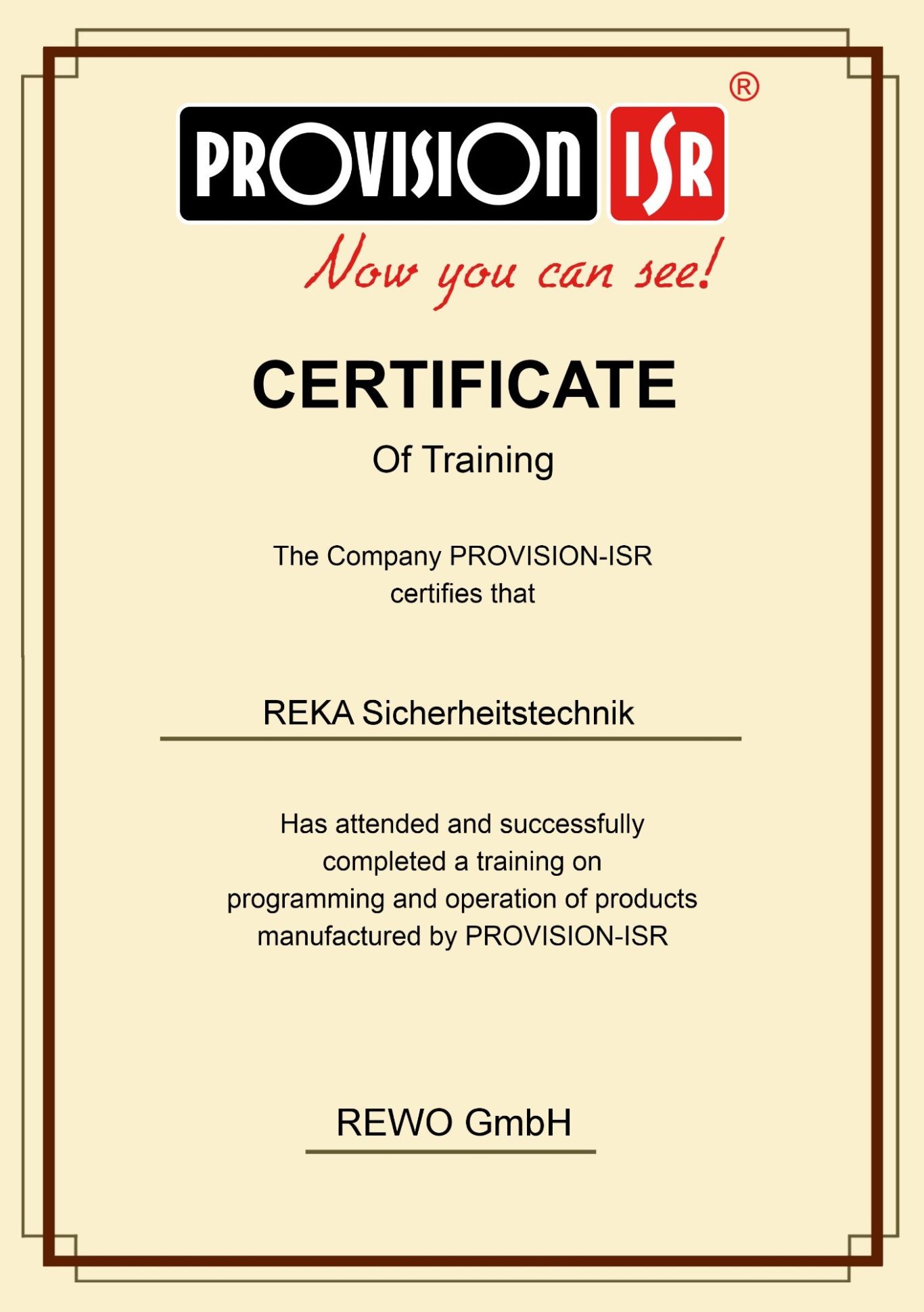 PROVISION ISR ®

Now you can see!

CERTIFICATE

Of Training

The Company PROVISION-ISR certifies that

REKA Sicherheitstechnik

Has attended and successfully completed a training on programming and operation of products manufactured by PROVISION-ISR

REWO GmbH